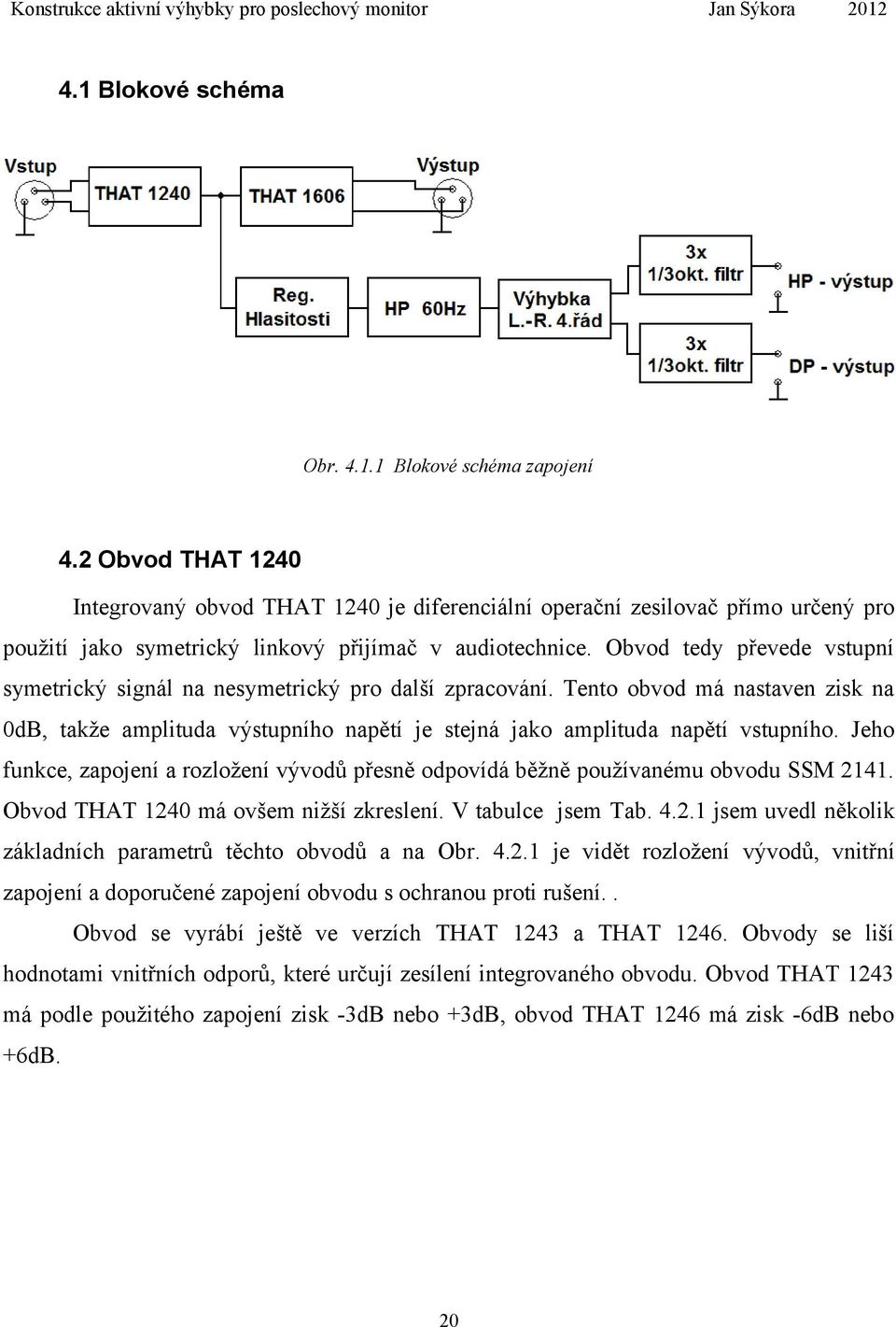 Konstrukce aktivní výhybky pro poslechový monitor Jan Sýkora 2012

4.1 Blokové schéma

Vstup
THAT 1240
THAT 1606
Výstup
Reg. Hlasitosti
HP 60Hz
Výhybka L.-R. 4.řád
3x 1/3okt. filtr
HP - výstup
3x 1/3okt. filtr
DP - výstup

Obr. 4.1.1 Blokové schéma zapojení

4.2 Obvod THAT 1240

Integrovaný obvod THAT 1240 je diferenciální operační zesilovač přímo určený pro použití jako symetrický linkový přijímač v audiotechnice. Obvod tedy převede vstupní symetrický signál na nesymetrický pro další zpracování. Tento obvod má nastaven zisk na 0dB, takže amplituda výstupního napětí je stejná jako amplituda napětí vstupního. Jeho funkce, zapojení a rozložení vývodů přesně odpovídá běžně používanému obvodu SSM 2141. Obvod THAT 1240 má ovšem nižší zkreslení. V tabulce jsem Tab. 4.2.1 jsem uvedl několik základních parametrů těchto obvodů a na Obr. 4.2.1 je vidět rozložení vývodů, vnitřní zapojení a doporučené zapojení obvodu s ochranou proti rušení..

Obvod se vyrábí ještě ve verzích THAT 1243 a THAT 1246. Obvody se liší hodnotami vnitřních odporů, které určují zesílení integrovaného obvodu. Obvod THAT 1243 má podle použitého zapojení zisk -3dB nebo +3dB, obvod THAT 1246 má zisk -6dB nebo +6dB.

20